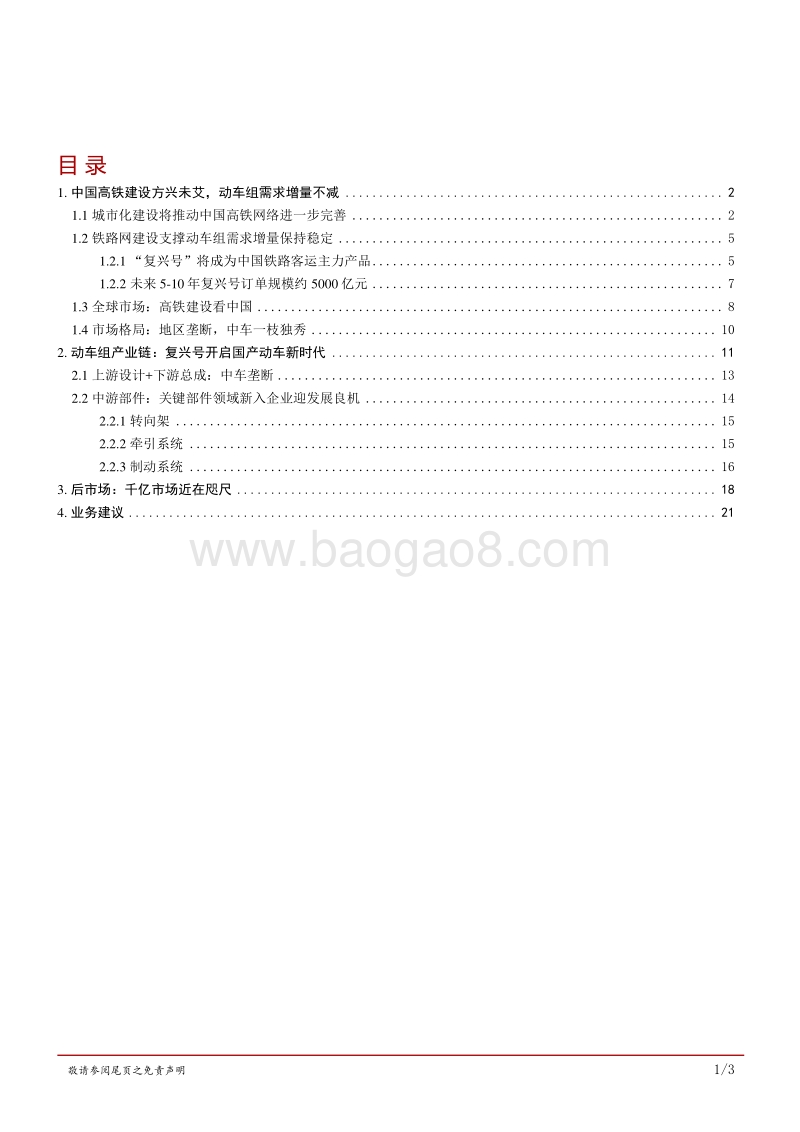 目录

1. 中国高铁建设方兴未艾，动车组需求增量不减 ........ 2
1.1 城市化建设将推动中国高铁网络进一步完善 ........ 2
1.2 铁路网建设支撑动车组需求增量保持稳定 ........ 5
1.2.1 “复兴号”将成为中国铁路客运主力产品 ........ 5
1.2.2 未来 5-10 年复兴号订单规模约 5000 亿元 ........ 7
1.3 全球市场：高铁建设看中国 ........ 8
1.4 市场格局：地区垄断，中车一枝独秀 ........ 10
2. 动车组产业链：复兴号开启国产动车新时代 ........ 11
2.1 上游设计+下游总成：中车垄断 ........ 13
2.2 中游部件：关键部件领域新入企业迎发展良机 ........ 14
2.2.1 转向架 ........ 15
2.2.2 牵引系统 ........ 15
2.2.3 制动系统 ........ 16
3. 后市场：千亿市场近在咫尺 ........ 18
4. 业务建议 ........ 21

www.baogao8.com

敬请参阅尾页之免责声明

1/3